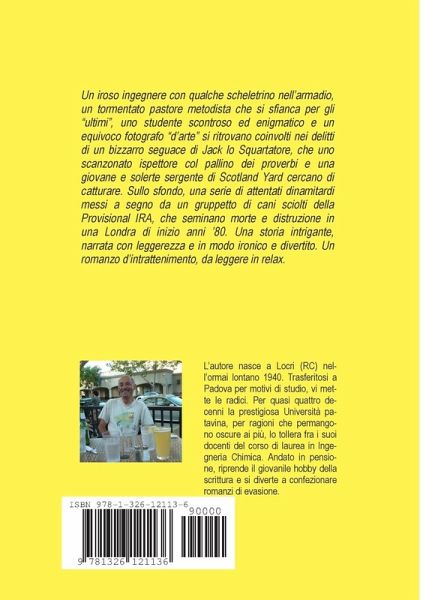 Un iroso ingegnere con qualche scheletrino nell'armadio, un tormentato pastore metodista che si sfianca per gli "ultimi", uno studente scontroso ed enigmatico e un equivoco fotografo "d'arte" si ritrovano coinvolti nei delitti di un bizzarro seguace di Jack lo Squartatore, che uno scanzonato ispettore col pallino dei proverbi e una giovane e solerte sergente di Scotland Yard cercano di catturare. Sullo sfondo, una serie di attentati dinamitardi messi a segno da un gruppetto di cani sciolti della Provisional IRA, che seminano morte e distruzione in una Londra di inizio anni '80. Una storia intrigante, narrata con leggerezza e in modo ironico e divertito. Un romanzo d'intrattenimento, da leggere in relax.

L'autore nasce a Locri (RC) nell'ormai lontano 1940. Trasferitosi a Padova per motivi di studio, vi mette le radici. Per quasi quattro decenni la prestigiosa Università patavina, per ragioni che permangono oscure ai più, lo tollera fra i suoi docenti del corso di laurea in Ingegneria Chimica. Andato in pensione, riprende il giovanile hobby della scrittura e si diverte a confezionare romanzi di evasione.

ISBN 978-1-326-12113-6

90000

9 781326 121136